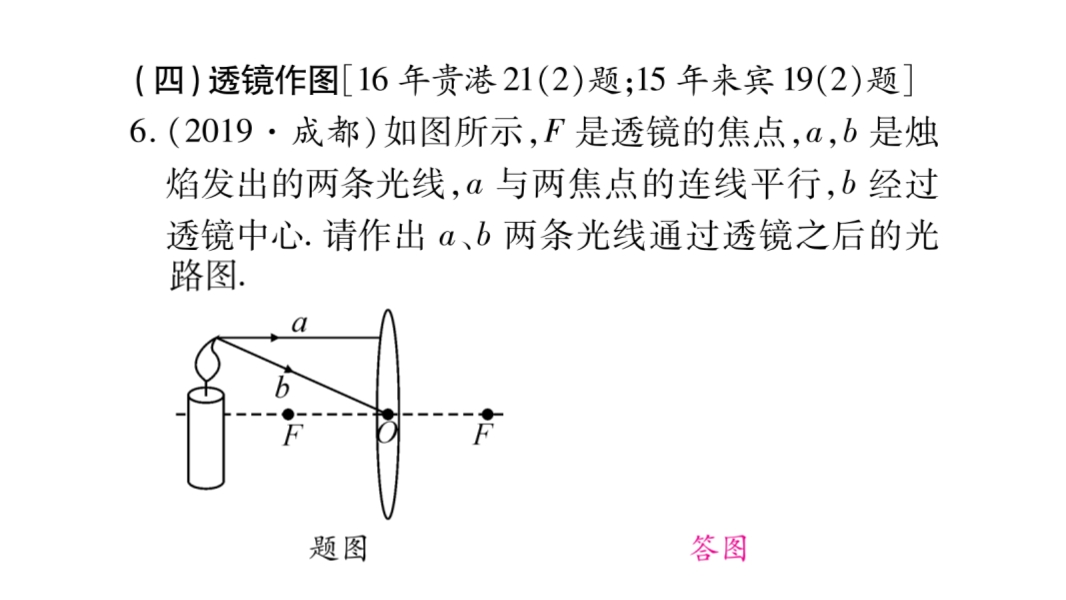 (四) 透镜作图[16 年贵港 21(2)题;15 年来宾 19(2)题]

6. (2019 · 成都) 如图所示,$F$ 是透镜的焦点,$a$,$b$ 是烛焰发出的两条光线,$a$ 与两焦点的连线平行,$b$ 经过透镜中心. 请作出 $a$、$b$ 两条光线通过透镜之后的光路图.

$a$
$b$
$F$
$O$
$F$

题图

答图